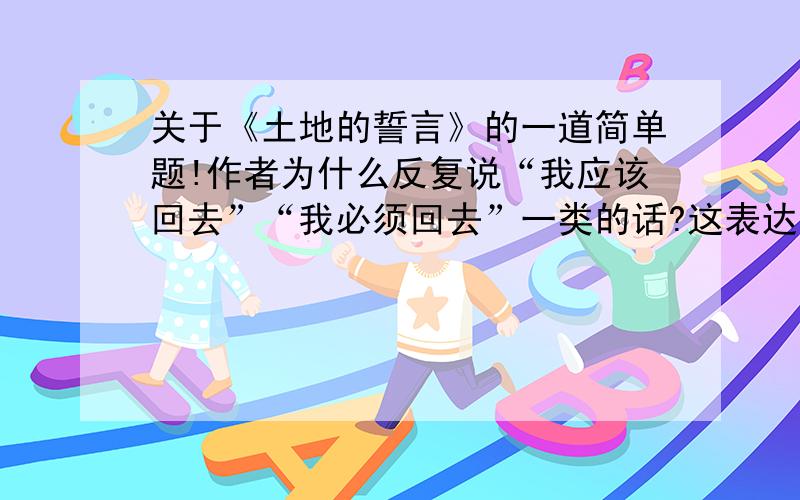 关于《土地的誓言》的一道简单题!作者为什么反复说“我应该回去”“我必须回去”一类的话?这表达